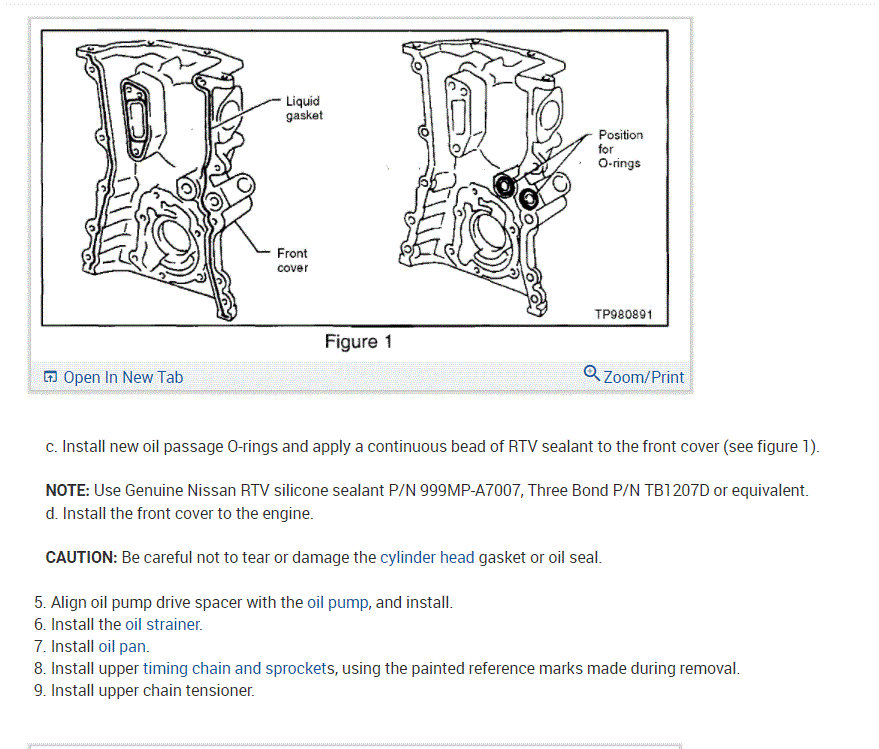 Liquid gasket

Front cover

Position for O-rings

TP980891

Figure 1

Open In New Tab

Zoom/Print

c. Install new oil passage O-rings and apply a continuous bead of RTV sealant to the front cover (see figure 1).

NOTE: Use Genuine Nissan RTV silicone sealant P/N 999MP-A7007, Three Bond P/N TB1207D or equivalent.
d. Install the front cover to the engine.

CAUTION: Be careful not to tear or damage the cylinder head gasket or oil seal.

5. Align oil pump drive spacer with the oil pump, and install.
6. Install the oil strainer.
7. Install oil pan.
8. Install upper timing chain and sprockets, using the painted reference marks made during removal.
9. Install upper chain tensioner.